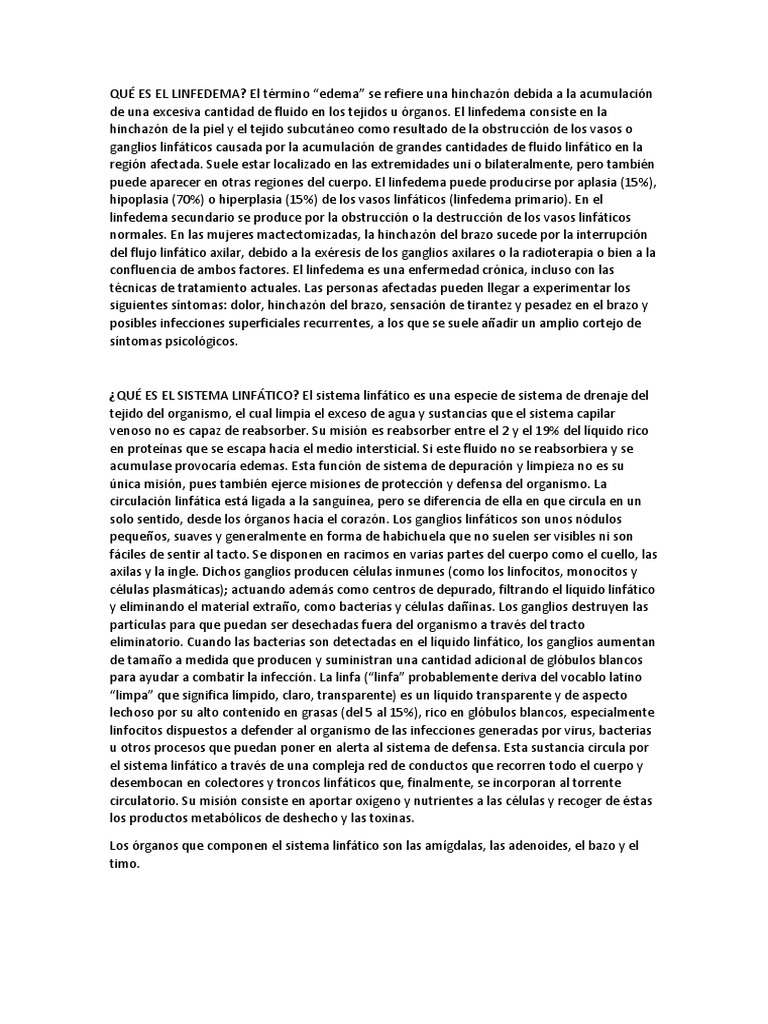 QUÉ ES EL LINFEDEMA? El término “edema” se refiere una hinchazón debida a la acumulación de una excesiva cantidad de fluido en los tejidos u órganos. El linfedema consiste en la hinchazón de la piel y el tejido subcutáneo como resultado de la obstrucción de los vasos o ganglios linfáticos causada por la acumulación de grandes cantidades de fluido linfático en la región afectada. Suele estar localizado en las extremidades uni o bilateralmente, pero también puede aparecer en otras regiones del cuerpo. El linfedema puede producirse por aplasia (15%), hipoplasia (70%) o hiperplasia (15%) de los vasos linfáticos (linfedema primario). En el linfedema secundario se produce por la obstrucción o la destrucción de los vasos linfáticos normales. En las mujeres mactectomizadas, la hinchazón del brazo sucede por la interrupción del flujo linfático axilar, debido a la exéresis de los ganglios axilares o la radioterapia o bien a la confluencia de ambos factores. El linfedema es una enfermedad crónica, incluso con las técnicas de tratamiento actuales. Las personas afectadas pueden llegar a experimentar los siguientes síntomas: dolor, hinchazón del brazo, sensación de tirantez y pesadez en el brazo y posibles infecciones superficiales recurrentes, a los que se suele añadir un amplio cortejo de síntomas psicológicos.

¿QUÉ ES EL SISTEMA LINFÁTICO? El sistema linfático es una especie de sistema de drenaje del tejido del organismo, el cual limpia el exceso de agua y sustancias que el sistema capilar venoso no es capaz de reabsorber. Su misión es reabsorber entre el 2 y el 19% del líquido rico en proteínas que se escapa hacia el medio intersticial. Si este fluido no se reabsorbiera y se acumulase provocaría edemas. Esta función de sistema de depuración y limpieza no es su única misión, pues también ejerce misiones de protección y defensa del organismo. La circulación linfática está ligada a la sanguínea, pero se diferencia de ella en que circula en un solo sentido, desde los órganos hacia el corazón. Los ganglios linfáticos son unos nódulos pequeños, suaves y generalmente en forma de habichuela que no suelen ser visibles ni son fáciles de sentir al tacto. Se disponen en racimos en varias partes del cuerpo como el cuello, las axilas y la ingle. Dichos ganglios producen células inmunes (como los linfocitos, monocitos y células plasmáticas); actuando además como centros de depurado, filtrando el líquido linfático y eliminando el material extraño, como bacterias y células dañinas. Los ganglios destruyen las partículas para que puedan ser desechadas fuera del organismo a través del tracto eliminatorio. Cuando las bacterias son detectadas en el líquido linfático, los ganglios aumentan de tamaño a medida que producen y suministran una cantidad adicional de glóbulos blancos para ayudar a combatir la infección. La linfa (“linfa” probablemente deriva del vocablo latino “limpa” que significa límpido, claro, transparente) es un líquido transparente y de aspecto lechoso por su alto contenido en grasas (del 5 al 15%), rico en glóbulos blancos, especialmente linfocitos dispuestos a defender al organismo de las infecciones generadas por virus, bacterias u otros procesos que puedan poner en alerta al sistema de defensa. Esta sustancia circula por el sistema linfático a través de una compleja red de conductos que recorren todo el cuerpo y desembocan en colectores y troncos linfáticos que, finalmente, se incorporan al torrente circulatorio. Su misión consiste en aportar oxígeno y nutrientes a las células y recoger de éstas los productos metabólicos de deshecho y las toxinas.

Los órganos que componen el sistema linfático son las amígdalas, las adenoides, el bazo y el timo.